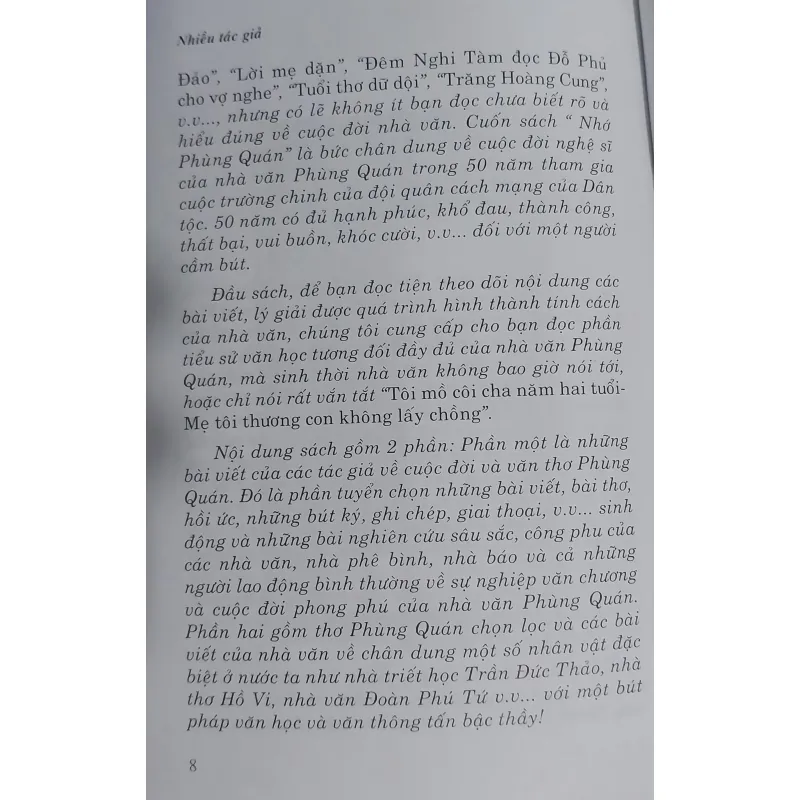 Nhiều tác giả

Đảo", "Lời mẹ dặn", "Đêm Nghi Tàm đọc Đỗ Phủ cho vợ nghe", "Tuổi thơ dữ dội", "Trăng Hoàng Cung", v.v..., nhưng có lẽ không ít bạn đọc chưa biết rõ và hiểu đúng về cuộc đời nhà văn. Cuốn sách " Nhớ Phùng Quán" là bức chân dung về cuộc đời nghệ sĩ của nhà văn Phùng Quán trong 50 năm tham gia cuộc trường chinh của đội quân cách mạng của Dân tộc. 50 năm có đủ hạnh phúc, khổ đau, thành công, thất bại, vui buồn, khóc cười, v.v... đối với một người cầm bút.

Đầu sách, để bạn đọc tiện theo dõi nội dung các bài viết, lý giải được quá trình hình thành tính cách của nhà văn, chúng tôi cung cấp cho bạn đọc phần tiểu sử văn học tương đối đầy đủ của nhà văn Phùng Quán, mà sinh thời nhà văn không bao giờ nói tới, hoặc chỉ nói rất vắn tắt "Tôi mồ côi cha năm hai tuổi- Mẹ tôi thương con không lấy chồng".

Nội dung sách gồm 2 phần: Phần một là những bài viết của các tác giả về cuộc đời và văn thơ Phùng Quán. Đó là phần tuyển chọn những bài viết, bài thơ, hồi ức, những bút ký, ghi chép, giai thoại, v.v... sinh động và những bài nghiên cứu sâu sắc, công phu của các nhà văn, nhà phê bình, nhà báo và cả những người lao động bình thường về sự nghiệp văn chương và cuộc đời phong phú của nhà văn Phùng Quán. Phần hai gồm thơ Phùng Quán chọn lọc và các bài viết của nhà văn về chân dung một số nhân vật đặc biệt ở nước ta như nhà triết học Trần Đức Thảo, nhà thơ Hồ Vi, nhà văn Đoàn Phú Tứ v.v... với một bút pháp văn học và văn thông tấn bậc thầy!

8